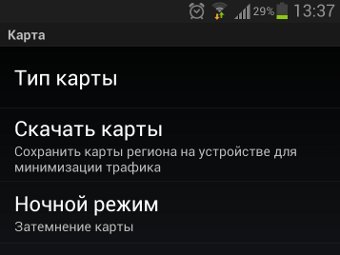 29% 13:37

Карта

Тип карты

Скачать карты

Сохранить карты региона на устройстве для минимизации трафика

Ночной режим

Затемнение карты